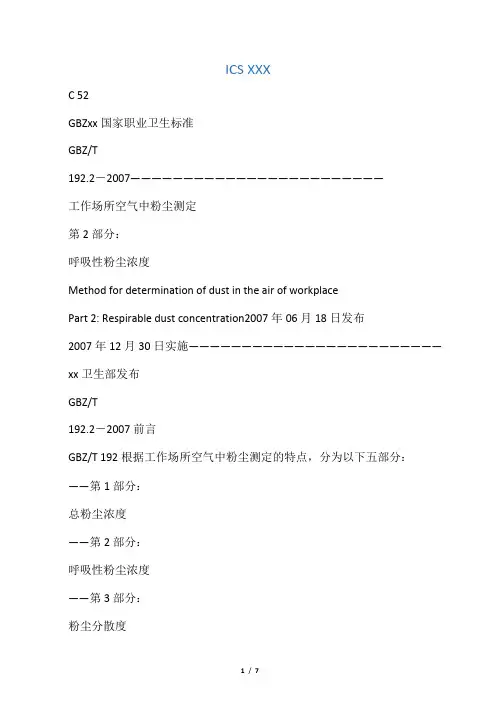 ICS XXX

C 52

GBZxx 国家职业卫生标准

GBZ/T

192.2－2007————————————————————————

工作场所空气中粉尘测定

第 2 部分：

呼吸性粉尘浓度

Method for determination of dust in the air of workplace

Part 2: Respirable dust concentration2007 年 06 月 18 日发布

2007 年 12 月 30 日实施————————————————————————

xx 卫生部发布

GBZ/T

192.2－2007 前言

GBZ/T 192 根据工作场所空气中粉尘测定的特点，分为以下五部分：

——第 1 部分：

总粉尘浓度

——第 2 部分：

呼吸性粉尘浓度

——第 3 部分：

粉尘分散度

1 / 7